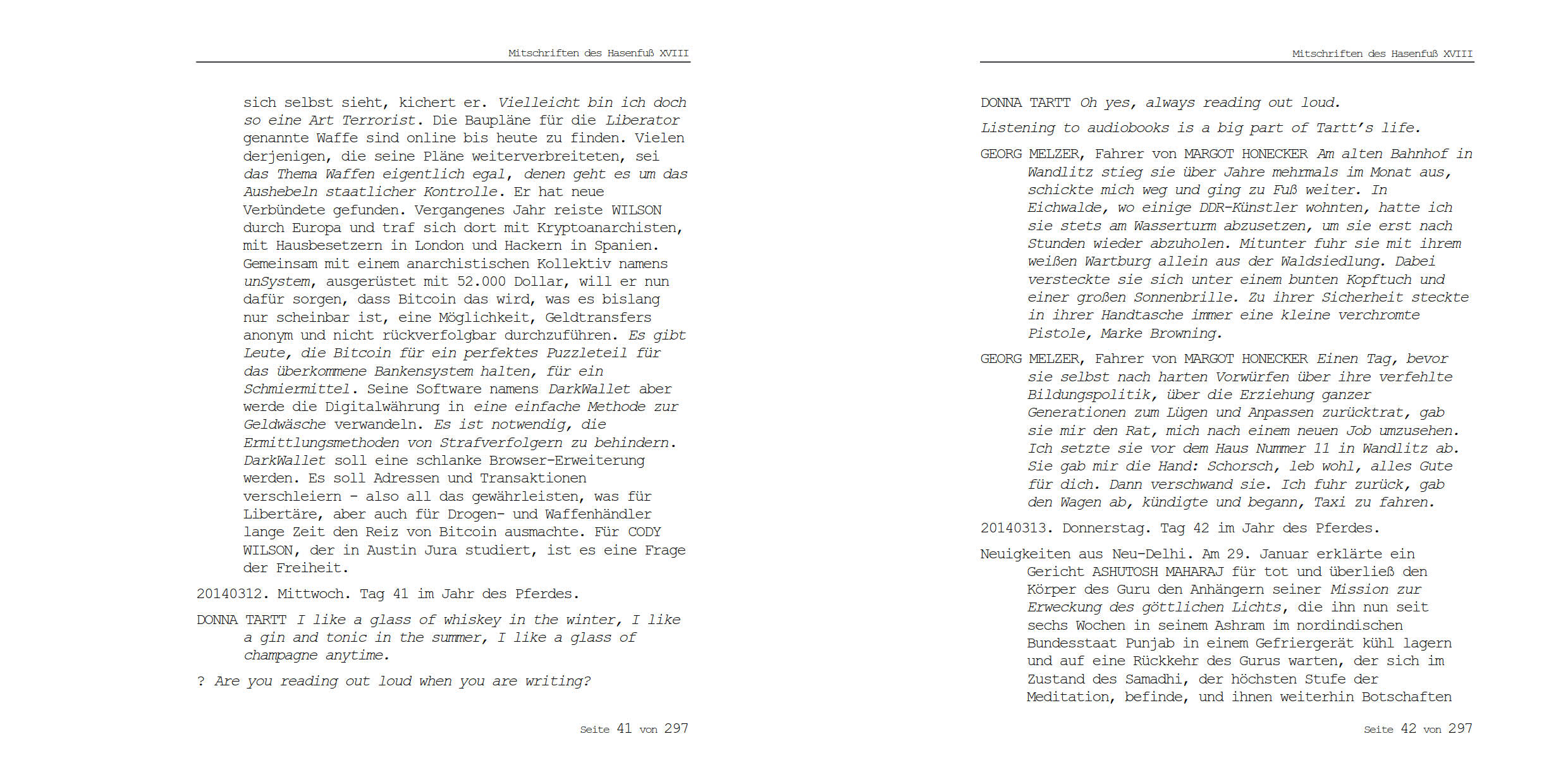 Mitschriften des Hasenfuß XVIII

sich selbst sieht, kichert er. Vielleicht bin ich doch so eine Art Terrorist. Die Baupläne für die Liberator genannte Waffe sind online bis heute zu finden. Vielen derjenigen, die seine Pläne weiterverbreiteten, sei das Thema Waffen eigentlich egal, denen geht es um das Aushebeln staatlicher Kontrolle. Er hat neue Verbündete gefunden. Vergangenes Jahr reiste WILSON durch Europa und traf sich dort mit Kryptoanarchisten, mit Hausbesetzern in London und Hackern in Spanien. Gemeinsam mit einem anarchistischen Kollektiv namens unSystem, ausgerüstet mit 52.000 Dollar, will er nun dafür sorgen, dass Bitcoin das wird, was es bislang nur scheinbar ist, eine Möglichkeit, Geldtransfers anonym und nicht rückverfolgbar durchzuführen. Es gibt Leute, die Bitcoin für ein perfektes Puzzleteil für das überkommene Bankensystem halten, für ein Schmiermittel. Seine Software namens DarkWallet aber werde die Digitalwährung in eine einfache Methode zur Geldwäsche verwandeln. Es ist notwendig, die Ermittlungsmethoden von Strafverfolgern zu behindern. DarkWallet soll eine schlanke Browser-Erweiterung werden. Es soll Adressen und Transaktionen verschleiern – also all das gewährleisten, was für Libertäre, aber auch für Drogen- und Waffenhändler lange Zeit den Reiz von Bitcoin ausmachte. Für CODY WILSON, der in Austin Jura studiert, ist es eine Frage der Freiheit.

20140312. Mittwoch. Tag 41 im Jahr des Pferdes.

DONNA TARTT I like a glass of whiskey in the winter, I like a gin and tonic in the summer, I like a glass of champagne anytime.

? Are you reading out loud when you are writing?

Seite 41 von 297

Mitschriften des Hasenfuß XVIII

DONNA TARTT Oh yes, always reading out loud.

Listening to audiobooks is a big part of Tartt's life.

GEORG MELZER, Fahrer von MARGOT HONECKER Am alten Bahnhof in Wandlitz stieg sie über Jahre mehrmals im Monat aus, schickte mich weg und ging zu Fuß weiter. In Eichwalde, wo einige DDR-Künstler wohnten, hatte ich sie stets am Wasserturm abzusetzen, um sie erst nach Stunden wieder abzuholen. Mitunter fuhr sie mit ihrem weißen Wartburg allein aus der Waldsiedlung. Dabei versteckte sie sich unter einem bunten Kopftuch und einer großen Sonnenbrille. Zu ihrer Sicherheit steckte in ihrer Handtasche immer eine kleine verchromte Pistole, Marke Browning.

GEORG MELZER, Fahrer von MARGOT HONECKER Einen Tag, bevor sie selbst nach harten Vorwürfen über ihre verfehlte Bildungspolitik, über die Erziehung ganzer Generationen zum Lügen und Anpassen zurücktrat, gab sie mir den Rat, mich nach einem neuen Job umzusehen. Ich setzte sie vor dem Haus Nummer 11 in Wandlitz ab. Sie gab mir die Hand: Schorsch, leb wohl, alles Gute für dich. Dann verschwand sie. Ich fuhr zurück, gab den Wagen ab, kündigte und begann, Taxi zu fahren.

20140313. Donnerstag. Tag 42 im Jahr des Pferdes.

Neuigkeiten aus Neu-Delhi. Am 29. Januar erklärte ein Gericht ASHUTOSH MAHARAJ für tot und überließ den Körper des Guru den Anhängern seiner Mission zur Erweckung des göttlichen Lichts, die ihn nun seit sechs Wochen in seinem Ashram im nordindischen Bundesstaat Punjab in einem Gefriergerät kühl lagern und auf eine Rückkehr des Gurus warten, der sich im Zustand des Samadhi, der höchsten Stufe der Meditation, befinde, und ihnen weiterhin Botschaften

Seite 42 von 297